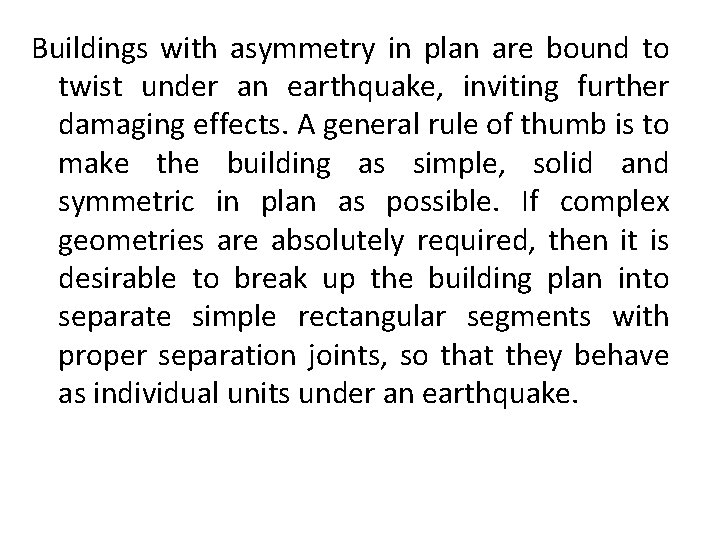 Buildings with asymmetry in plan are bound to twist under an earthquake, inviting further damaging effects. A general rule of thumb is to make the building as simple, solid and symmetric in plan as possible. If complex geometries are absolutely required, then it is desirable to break up the building plan into separate simple rectangular segments with proper separation joints, so that they behave as individual units under an earthquake.